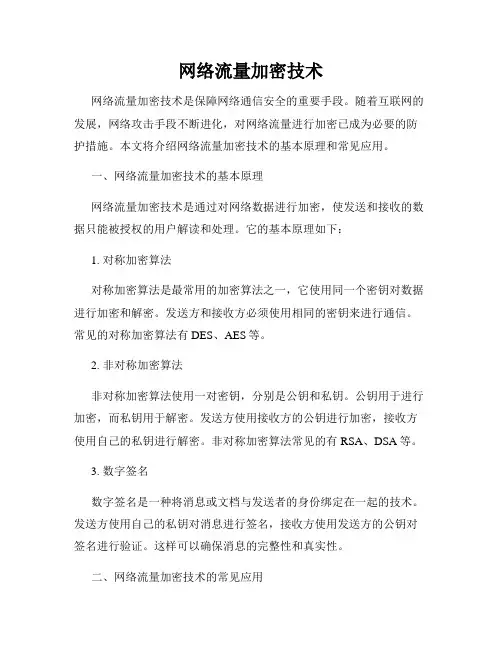 网络流量加密技术

网络流量加密技术是保障网络通信安全的重要手段。随着互联网的发展，网络攻击手段不断进化，对网络流量进行加密已成为必要的防护措施。本文将介绍网络流量加密技术的基本原理和常见应用。

一、网络流量加密技术的基本原理

网络流量加密技术是通过对网络数据进行加密，使发送和接收的数据只能被授权的用户解读和处理。它的基本原理如下：

1. 对称加密算法

对称加密算法是最常用的加密算法之一，它使用同一个密钥对数据进行加密和解密。发送方和接收方必须使用相同的密钥来进行通信。常见的对称加密算法有 DES、AES 等。

2. 非对称加密算法

非对称加密算法使用一对密钥，分别是公钥和私钥。公钥用于进行加密，而私钥用于解密。发送方使用接收方的公钥进行加密，接收方使用自己的私钥进行解密。非对称加密算法常见的有 RSA、DSA 等。

3. 数字签名

数字签名是一种将消息或文档与发送者的身份绑定在一起的技术。发送方使用自己的私钥对消息进行签名，接收方使用发送方的公钥对签名进行验证。这样可以确保消息的完整性和真实性。

二、网络流量加密技术的常见应用